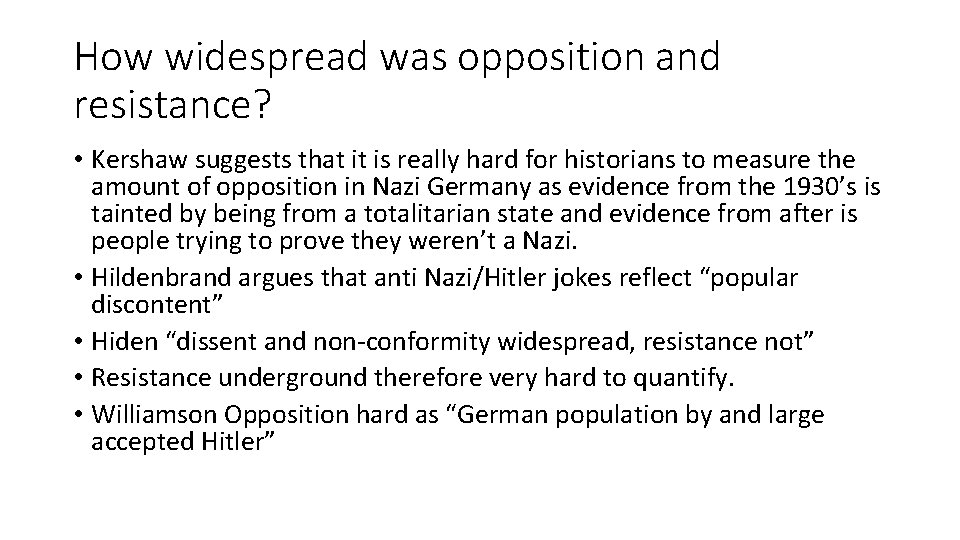 How widespread was opposition and resistance?

• Kershaw suggests that it is really hard for historians to measure the amount of opposition in Nazi Germany as evidence from the 1930’s is tainted by being from a totalitarian state and evidence from after is people trying to prove they weren’t a Nazi.
• Hildenbrand argues that anti Nazi/Hitler jokes reflect “popular discontent”
• Hiden “dissent and non-conformity widespread, resistance not”
• Resistance underground therefore very hard to quantify.
• Williamson Opposition hard as “German population by and large accepted Hitler”